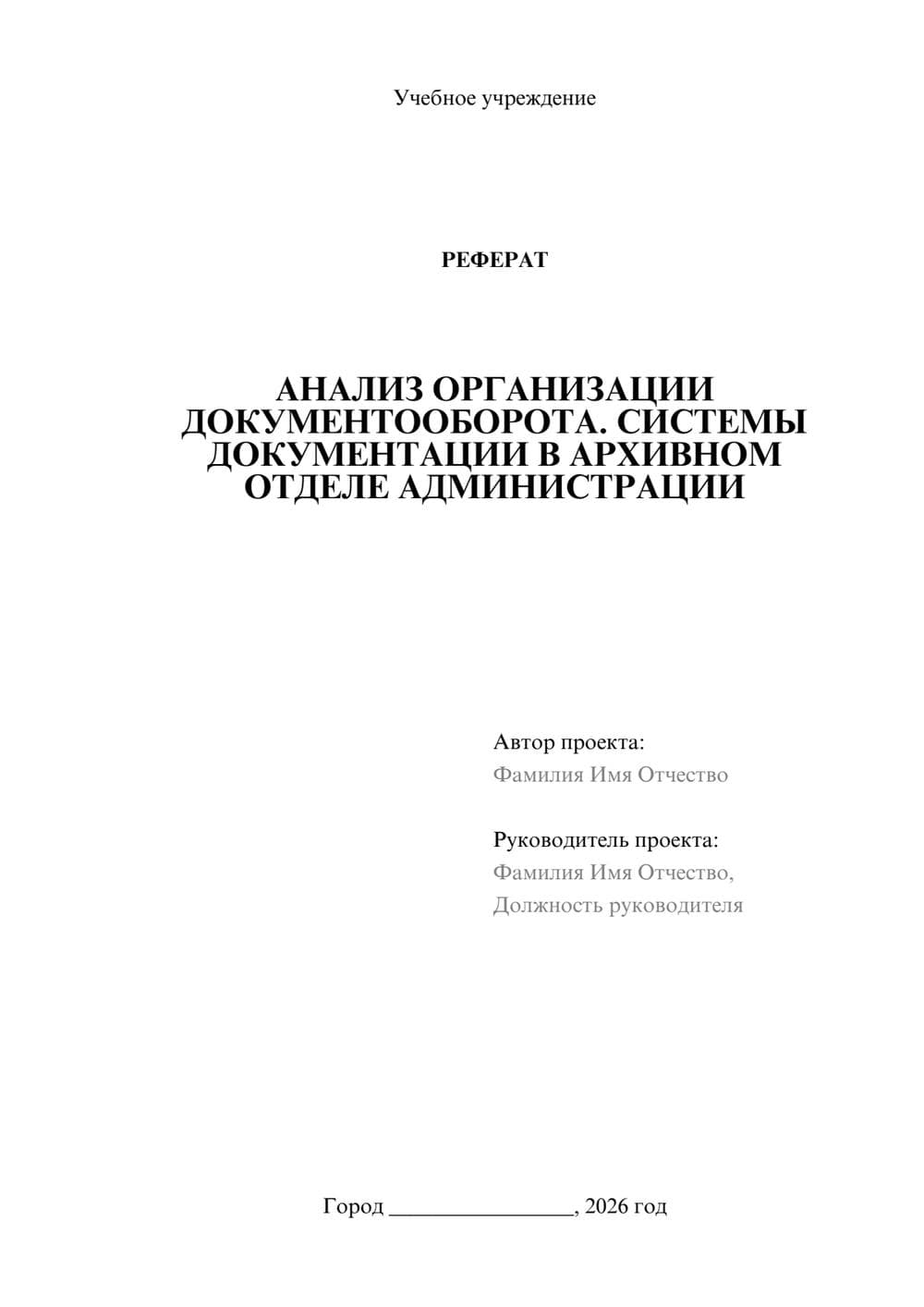 Учебное учреждение

РЕФЕРАТ

АНАЛИЗ ОРГАНИЗАЦИИ ДОКУМЕНТООБОРОТА. СИСТЕМЫ ДОКУМЕНТАЦИИ В АРХИВНОМ ОТДЕЛЕ АДМИНИСТРАЦИИ

Автор проекта:
Фамилия Имя Отчество

Руководитель проекта:
Фамилия Имя Отчество,
Должность руководителя

Город ________________, 2026 год